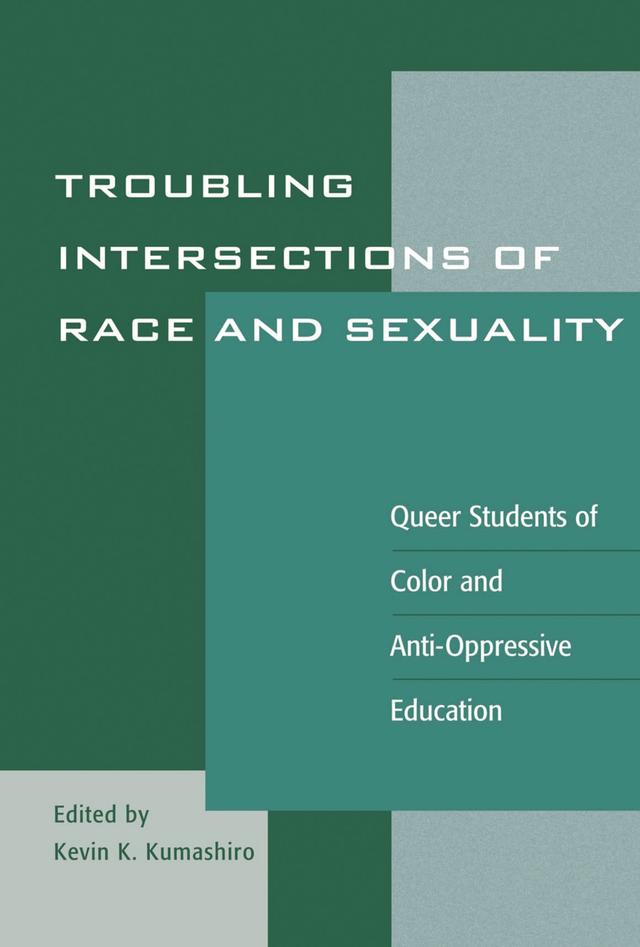 TROUBLING INTERSECTIONS OF RACE AND SEXUALITY

Queer Students of Color and Anti-Oppressive Education

Edited by
Kevin K. Kumashiro